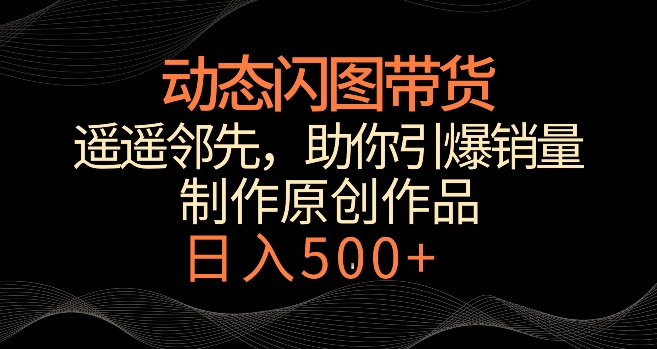 动态闪图带货

遥遥邻先，助你引爆销量

制作原创作品

日入500+